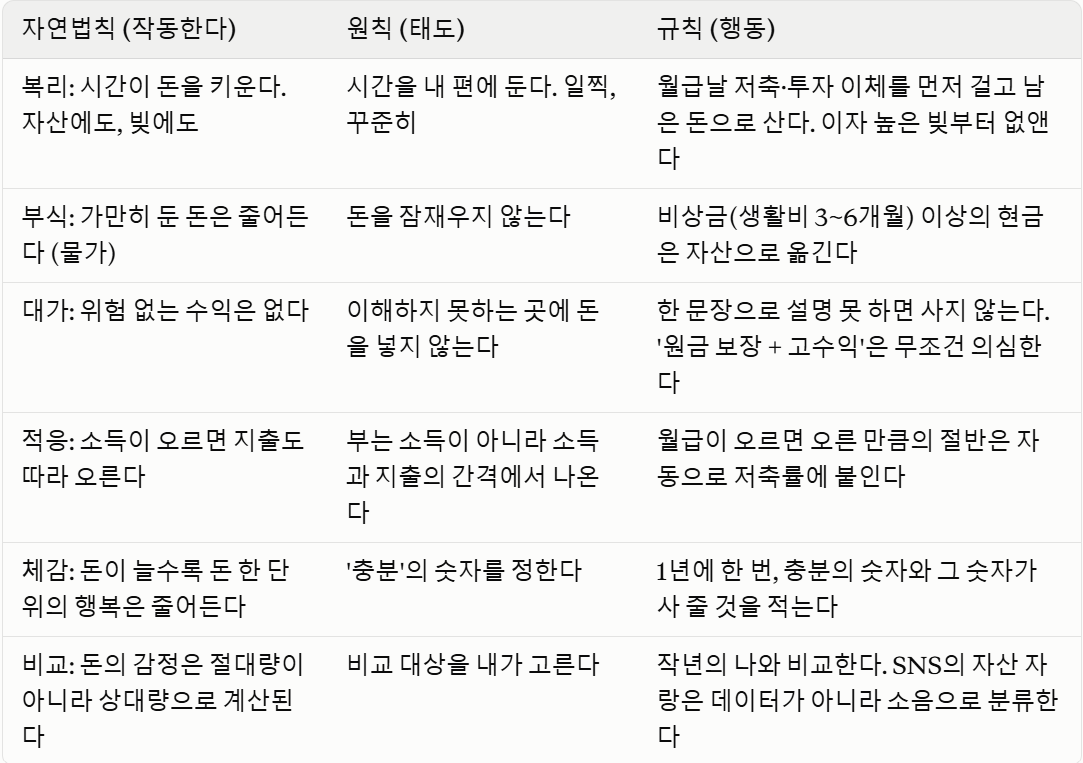 | 자연법칙 (작동한다) | 원칙 (태도) | 규칙 (행동) |
|---|---|---|
| 복리: 시간이 돈을 키운다. 자산에도, 빚에도 | 시간을 내 편에 둔다. 일찍, 꾸준히 | 월급날 저축·투자 이체를 먼저 걸고 남은 돈으로 산다. 이자 높은 빚부터 없앤다 |
| 부식: 가만히 둔 돈은 줄어든다 (물가) | 돈을 잠재우지 않는다 | 비상금(생활비 3~6개월) 이상의 현금은 자산으로 옮긴다 |
| 대가: 위험 없는 수익은 없다 | 이해하지 못하는 곳에 돈을 넣지 않는다 | 한 문장으로 설명 못 하면 사지 않는다. '원금 보장 + 고수익'은 무조건 의심한다 |
| 적응: 소득이 오르면 지출도 따라 오른다 | 부는 소득이 아니라 소득과 지출의 간격에서 나온다 | 월급이 오르면 오른 만큼의 절반은 자동으로 저축률에 붙인다 |
| 체감: 돈이 늘수록 돈 한 단위의 행복은 줄어든다 | '충분'의 숫자를 정한다 | 1년에 한 번, 충분의 숫자와 그 숫자가 사 줄 것을 적는다 |
| 비교: 돈의 감정은 절대량이 아니라 상대량으로 계산된다 | 비교 대상을 내가 고른다 | 작년의 나와 비교한다. SNS의 자산 자랑은 데이터가 아니라 소음으로 분류한다 |